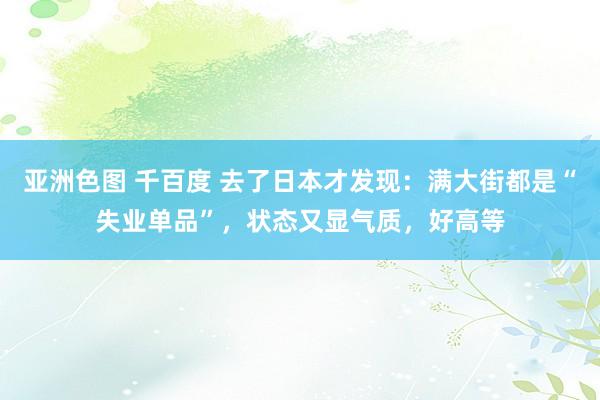 亚洲色图 千百度 去了日本才发现：满大街都是“失业单品”，状态又显气质，好高等